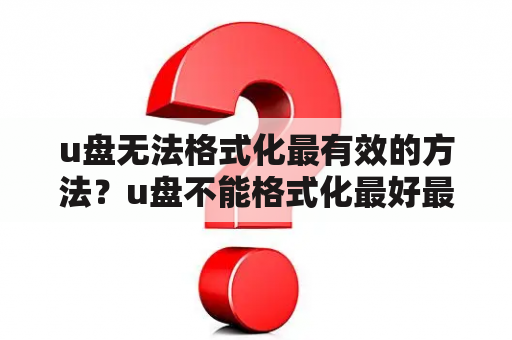 u盘无法格式化最有效的方法？u盘不能格式化最好最